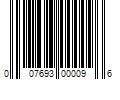 0 07693 00009 6